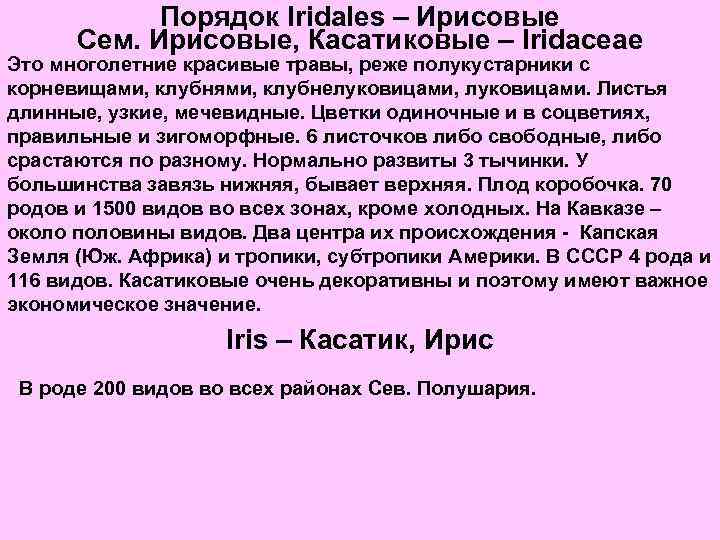 Порядок Iridales – Ирисовые
Сем. Ирисовые, Касатиковые – Iridaceae

Это многолетние красивые травы, реже полукустарники с корневищами, клубнями, клубнелуковицами, луковицами. Листья длинные, узкие, мечевидные. Цветки одиночные и в соцветиях, правильные и зигоморфные. 6 листочков либо свободные, либо срастаются по разному. Нормально развиты 3 тычинки. У большинства завязь нижняя, бывает верхняя. Плод коробочка. 70 родов и 1500 видов во всех зонах, кроме холодных. На Кавказе – около половины видов. Два центра их происхождения - Капская Земля (Юж. Африка) и тропики, субтропики Америки. В СССР 4 рода и 116 видов. Касатиковые очень декоративны и поэтому имеют важное экономическое значение.

Iris – Касатик, Ирис

В роде 200 видов во всех районах Сев. Полушария.